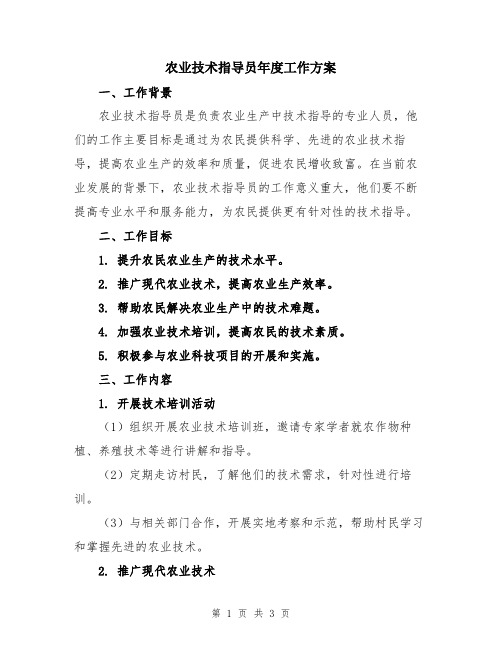 农业技术指导员年度工作方案

一、工作背景

农业技术指导员是负责农业生产中技术指导的专业人员，他们的工作主要目标是通过为农民提供科学、先进的农业技术指导，提高农业生产的效率和质量，促进农民增收致富。在当前农业发展的背景下，农业技术指导员的工作意义重大，他们要不断提高专业水平和服务能力，为农民提供更有针对性的技术指导。

二、工作目标

1. 提升农民农业生产的技术水平。

2. 推广现代农业技术，提高农业生产效率。

3. 帮助农民解决农业生产中的技术难题。

4. 加强农业技术培训，提高农民的技术素质。

5. 积极参与农业科技项目的开展和实施。

三、工作内容

1. 开展技术培训活动

（1）组织开展农业技术培训班，邀请专家学者就农作物种植、养殖技术等进行讲解和指导。

（2）定期走访村民，了解他们的技术需求，针对性进行培训。

（3）与相关部门合作，开展实地考察和示范，帮助村民学习和掌握先进的农业技术。

2. 推广现代农业技术

第 1 页 共 3 页